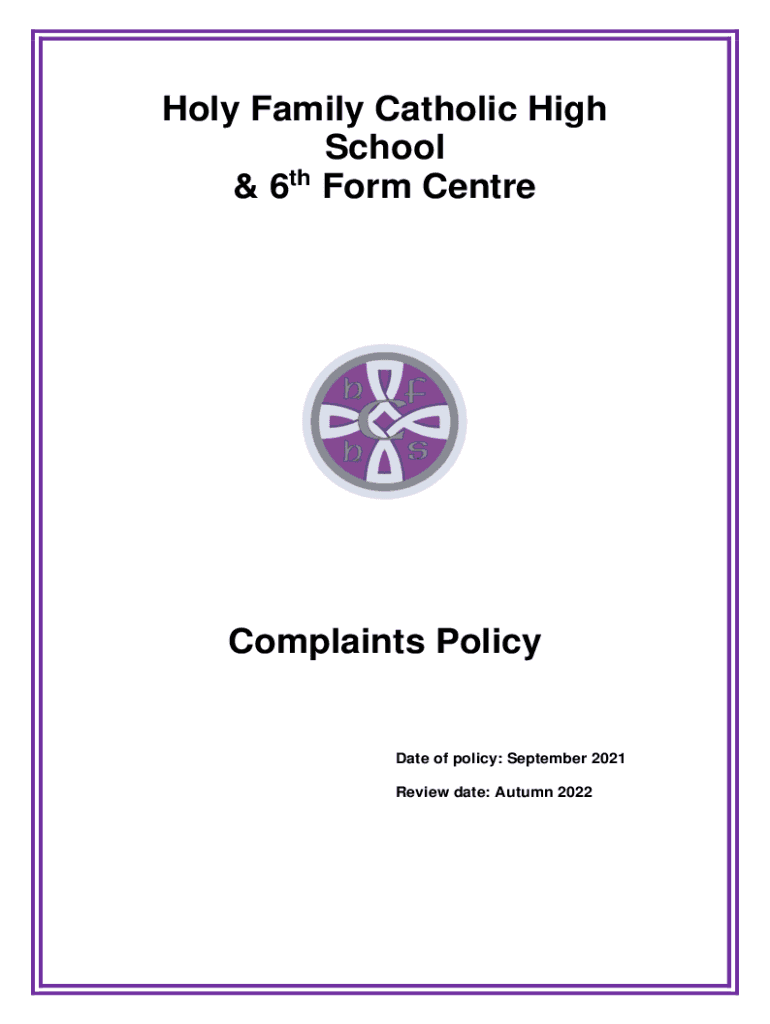 Holy Family Catholic High School
& 6$^{th}$ Form Centre

h F
C
h S

Complaints Policy

Date of policy: September 2021

Review date: Autumn 2022